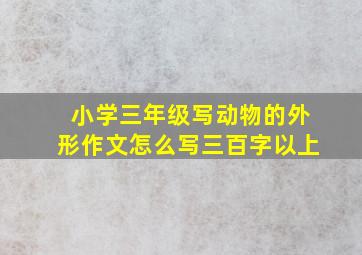 小学三年级写动物的外形作文怎么写三百字以上